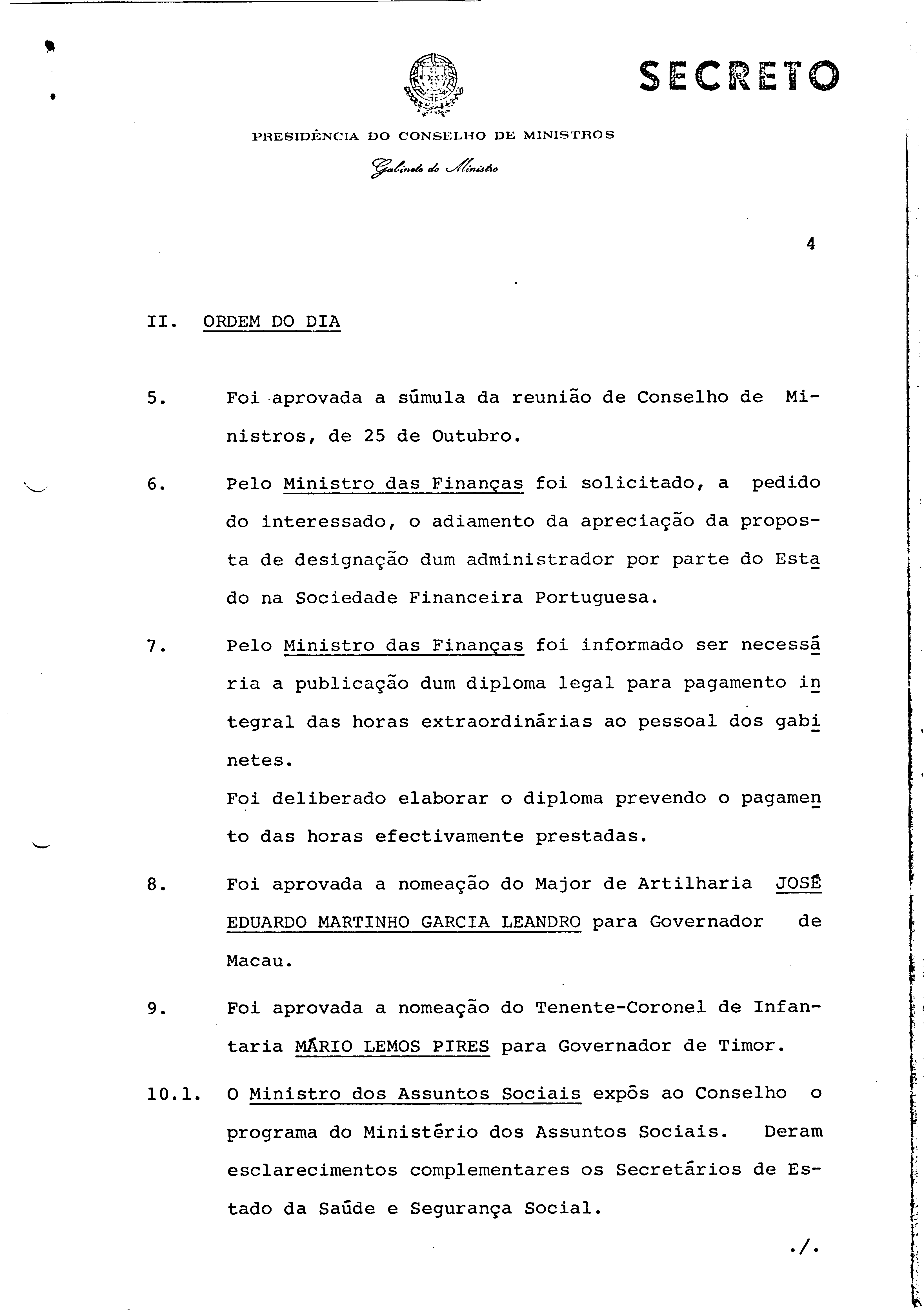 SECRETO

PRESIDÊNCIA DO CONSELHO DE MINISTROS

Gabinete do Ministro

4

II. ORDEM DO DIA

5. Foi aprovada a súmula da reunião de Conselho de Ministros, de 25 de Outubro.

6. Pelo Ministro das Finanças foi solicitado, a pedido do interessado, o adiamento da apreciação da proposta de designação dum administrador por parte do Estado na Sociedade Financeira Portuguesa.

7. Pelo Ministro das Finanças foi informado ser necessária a publicação dum diploma legal para pagamento integral das horas extraordinárias ao pessoal dos gabinetes.
Foi deliberado elaborar o diploma prevendo o pagamento das horas efectivamente prestadas.

8. Foi aprovada a nomeação do Major de Artilharia JOSÉ EDUARDO MARTINHO GARCIA LEANDRO para Governador de Macau.

9. Foi aprovada a nomeação do Tenente-Coronel de Infantaria MÁRIO LEMOS PIRES para Governador de Timor.

10.1. O Ministro dos Assuntos Sociais expôs ao Conselho o programa do Ministério dos Assuntos Sociais. Deram esclarecimentos complementares os Secretários de Estado da Saúde e Segurança Social.

./.